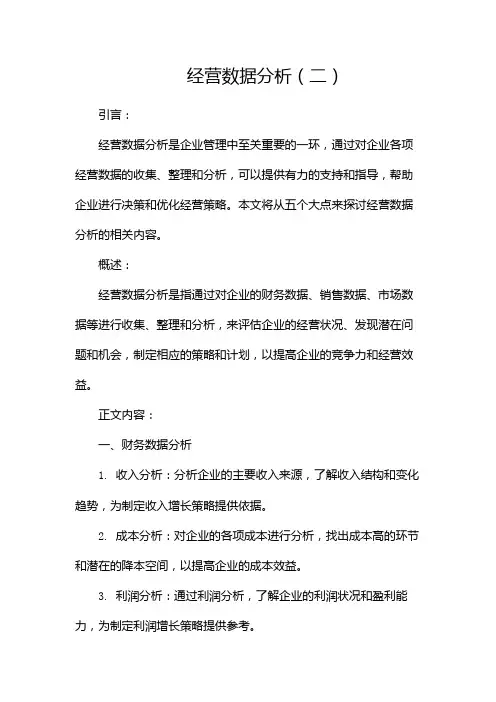 经营数据分析（二）

引言：

经营数据分析是企业管理中至关重要的一环，通过对企业各项经营数据的收集、整理和分析，可以提供有力的支持和指导，帮助企业进行决策和优化经营策略。本文将从五个大点来探讨经营数据分析的相关内容。

概述：

经营数据分析是指通过对企业的财务数据、销售数据、市场数据等进行收集、整理和分析，来评估企业的经营状况、发现潜在问题和机会，制定相应的策略和计划，以提高企业的竞争力和经营效益。

正文内容：

一、财务数据分析

1. 收入分析：分析企业的主要收入来源，了解收入结构和变化趋势，为制定收入增长策略提供依据。

2. 成本分析：对企业的各项成本进行分析，找出成本高的环节和潜在的降本空间，以提高企业的成本效益。

3. 利润分析：通过利润分析，了解企业的利润状况和盈利能力，为制定利润增长策略提供参考。